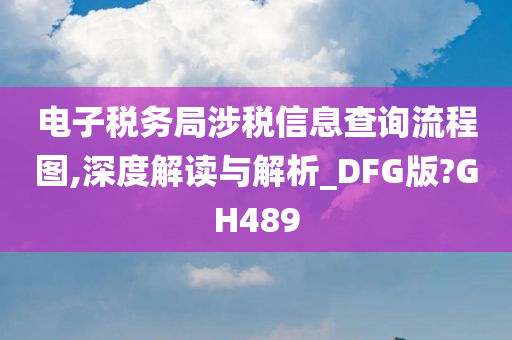 电子税务局涉税信息查询流程图,深度解读与解析_DFG版?GH489